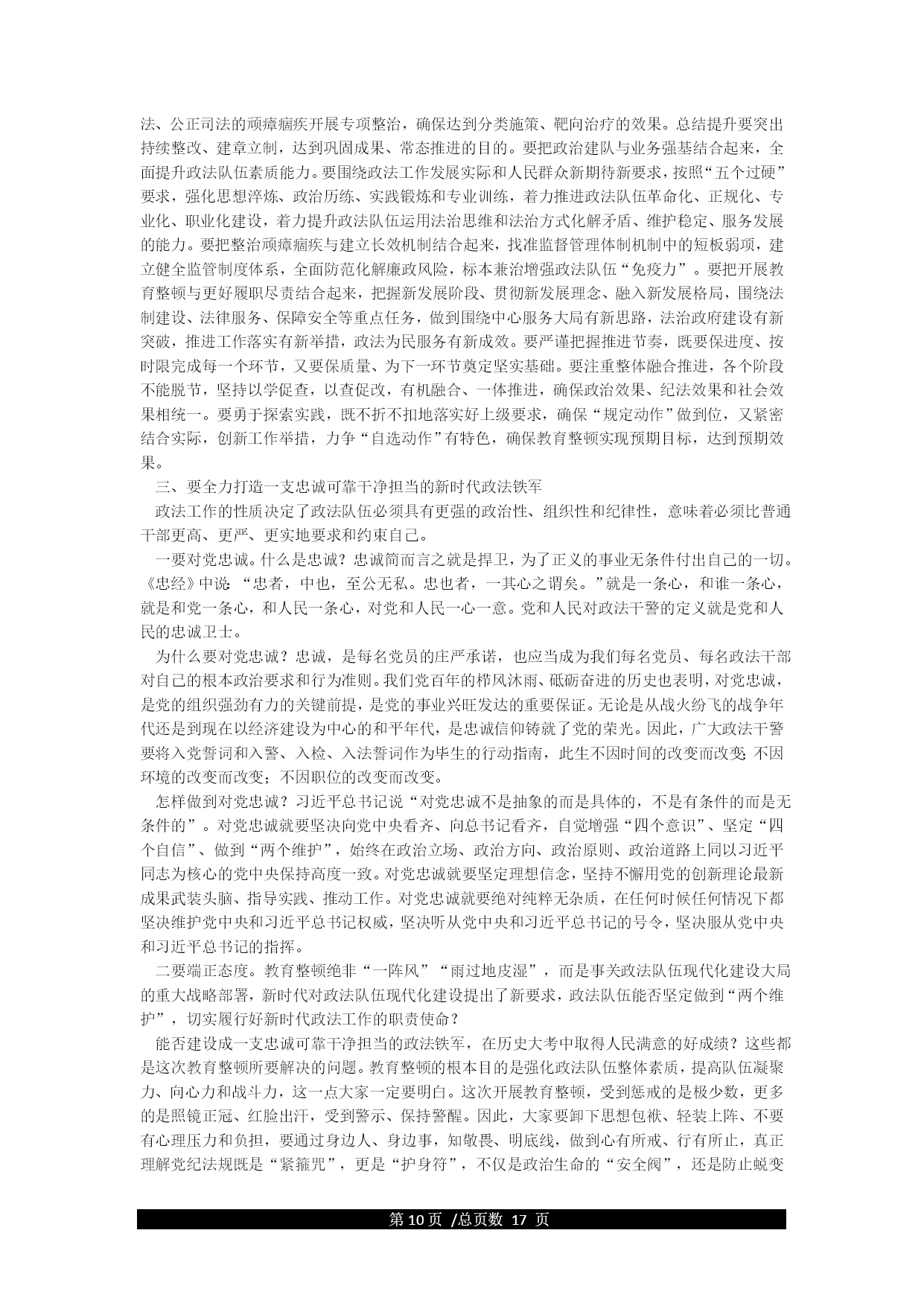 法、公正司法的顽瘴痼疾开展专项整治，确保达到分类施策、靶向治疗的效果。总结提升要突出持续整改、建章立制，达到巩固成果、常态推进的目的。要把政治建队与业务强基结合起来，全面提升政法队伍素质能力。要围绕政法工作发展实际和人民群众新期待新要求，按照“五个过硬”要求，强化思想淬炼、政治历练、实践锻炼和专业训练，着力推进政法队伍革命化、正规化、专业化、职业化建设，着力提升政法队伍运用法治思维和法治方式化解矛盾、维护稳定、服务发展的能力。要把整治顽瘴痼疾与建立长效机制结合起来，找准监督管理体制机制中的短板弱项，建立健全监管制度体系，全面防范化解廉政风险，标本兼治增强政法队伍“免疫力”。要把开展教育整顿与更好履职尽责结合起来，把握新发展阶段、贯彻新发展理念、融入新发展格局，围绕法制建设、法律服务、保障安全等重点任务，做到围绕中心服务大局有新思路，法治政府建设有新突破，推进工作落实有新举措，政法为民服务有新成效。要严谨把握推进节奏，既要保进度、按时限完成每一个环节，又要保质量、为下一环节奠定坚实基础。要注重整体融合推进，各个阶段不能脱节，坚持以学促查，以查促改，有机融合、一体推进，确保政治效果、纪法效果和社会效果相统一。要勇于探索实践，既不折不扣地落实好上级要求，确保“规定动作”做到位，又紧密结合实际，创新工作举措，力争“自选动作”有特色，确保教育整顿实现预期目标，达到预期效果。

三、要全力打造一支忠诚可靠干净担当的新时代政法铁军

政法工作的性质决定了政法队伍必须具有更强的政治性、组织性和纪律性，意味着必须比普通干部更高、更严、更实地要求和约束自己。

一要对党忠诚。什么是忠诚？忠诚简而言之就是捍卫，为了正义的事业无条件付出自己的一切。《忠经》中说：“忠者，中也，至公无私。忠也者，一其心之谓矣。”就是一条心，和谁一条心，就是和党一条心，和人民一条心，对党和人民一心一意。党和人民对政法干警的定义就是党和人民的忠诚卫士。

为什么要对党忠诚？忠诚，是每名党员的庄严承诺，也应当成为我们每名党员、每名政法干部对自己的根本政治要求和行为准则。我们党百年的栉风沐雨、砥砺奋进的历史也表明，对党忠诚，是党的组织强劲有力的关键前提，是党的事业兴旺发达的重要保证。无论是从战火纷飞的战争年代还是到现在以经济建设为中心的和平年代，是忠诚信仰铸就了党的荣光。因此，广大政法干警要将入党誓词和入警、入检、入法誓词作为毕生的行动指南，此生不因时间的改变而改变；不因环境的改变而改变；不因职位的改变而改变。

怎样做到对党忠诚？习近平总书记说“对党忠诚不是抽象的而是具体的，不是有条件的而是无条件的”。对党忠诚就要坚决向党中央看齐、向总书记看齐，自觉增强“四个意识”、坚定“四个自信”、做到“两个维护”，始终在政治立场、政治方向、政治原则、政治道路上同以习近平同志为核心的党中央保持高度一致。对党忠诚就要坚定理想信念，坚持不懈用党的创新理论最新成果武装头脑、指导实践、推动工作。对党忠诚就要绝对纯粹无杂质，在任何时候任何情况下都坚决维护党中央和习近平总书记权威，坚决听从党中央和习近平总书记的号令，坚决服从党中央和习近平总书记的指挥。

二要端正态度。教育整顿绝非“一阵风”“雨过地皮湿”，而是事关政法队伍现代化建设大局的重大战略部署，新时代对政法队伍现代化建设提出了新要求，政法队伍能否坚定做到“两个维护”，切实履行好新时代政法工作的职责使命？

能否建设成一支忠诚可靠干净担当的政法铁军，在历史大考中取得人民满意的好成绩？这些都是这次教育整顿所要解决的问题。教育整顿的根本目的是强化政法队伍整体素质，提高队伍凝聚力、向心力和战斗力，这一点大家一定要明白。这次开展教育整顿，受到惩戒的是极少数，更多的是照镜正冠、红脸出汗，受到警示、保持警醒。因此，大家要卸下思想包袱、轻装上阵、不要有心理压力和负担，要通过身边人、身边事，知敬畏、明底线，做到心有所戒、行有所止，真正理解党纪法规既是“紧箍咒”，更是“护身符”，不仅是政治生命的“安全阀”，还是防止蜕变

第 10 页 /总页数 17 页